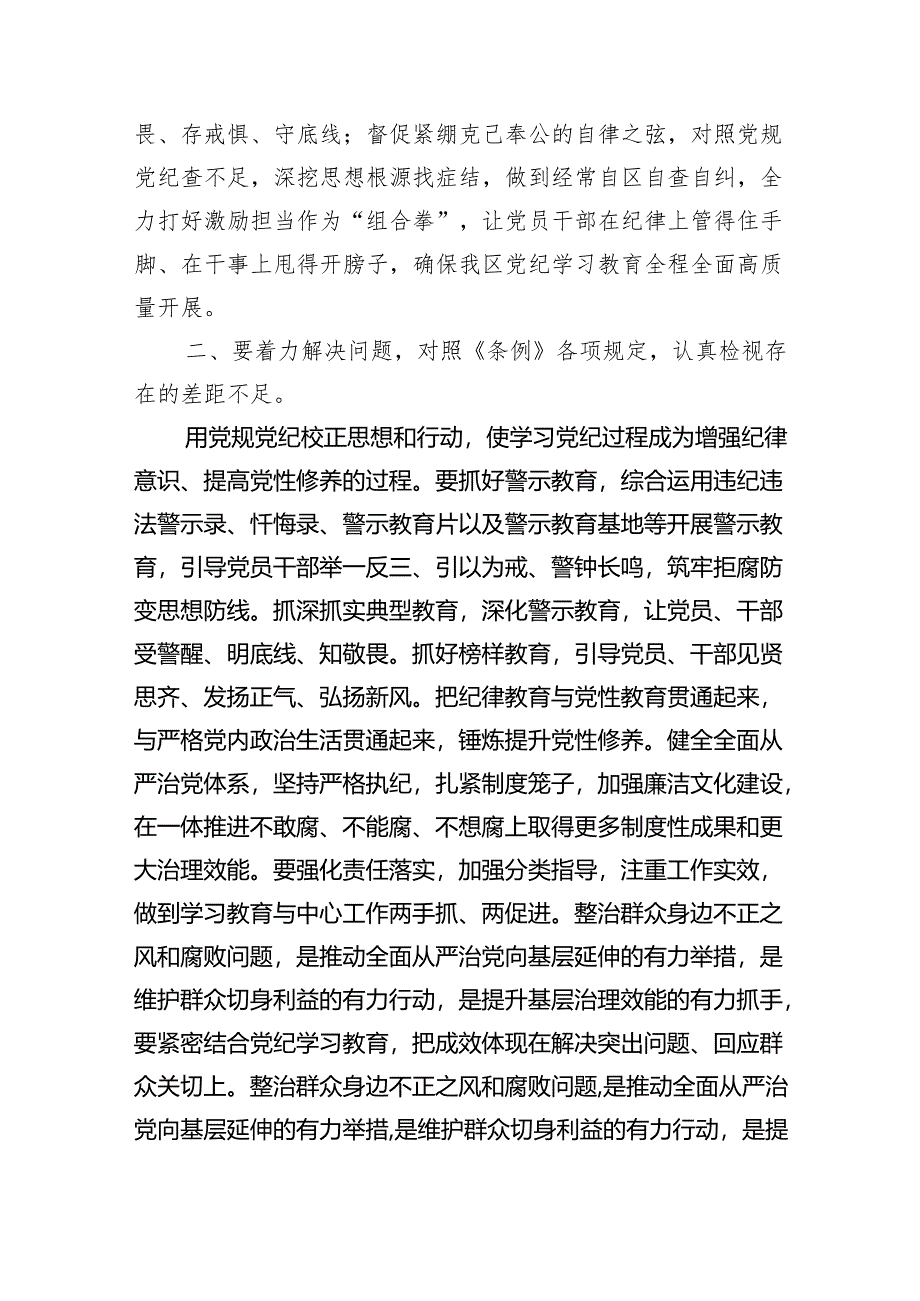 畏、存戒惧、守底线；督促紧绷克己奉公的自律之弦，对照党规党纪查不足，深挖思想根源找症结，做到经常自区自查自纠，全力打好激励担当作为“组合拳”，让党员干部在纪律上管得住手脚、在干事上甩得开膀子，确保我区党纪学习教育全程全面高质量开展。

二、要着力解决问题，对照《条例》各项规定，认真检视存在的差距不足。

用党规党纪校正思想和行动，使学习党纪过程成为增强纪律意识、提高党性修养的过程。要抓好警示教育，综合运用违纪违法警示录、忏悔录、警示教育片以及警示教育基地等开展警示教育，引导党员干部举一反三、引以为戒、警钟长鸣，筑牢拒腐防变思想防线。抓深抓实典型教育，深化警示教育，让党员、干部受警醒、明底线、知敬畏。抓好榜样教育，引导党员、干部见贤思齐、发扬正气、弘扬新风。把纪律教育与党性教育贯通起来，与严格党内政治生活贯通起来，锤炼提升党性修养。健全全面从严治党体系，坚持严格执纪，扎紧制度笼子，加强廉洁文化建设，在一体推进不敢腐、不能腐、不想腐上取得更多制度性成果和更大治理效能。要强化责任落实，加强分类指导，注重工作实效，做到学习教育与中心工作两手抓、两促进。整治群众身边不正之风和腐败问题，是推动全面从严治党向基层延伸的有力举措，是维护群众切身利益的有力行动，是提升基层治理效能的有力抓手，要紧密结合党纪学习教育，把成效体现在解决突出问题、回应群众关切上。整治群众身边不正之风和腐败问题,是推动全面从严治党向基层延伸的有力举措,是维护群众切身利益的有力行动，是提